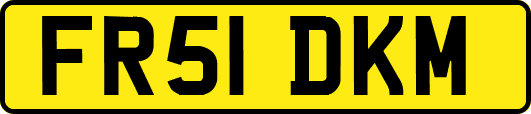 FR51 DKM